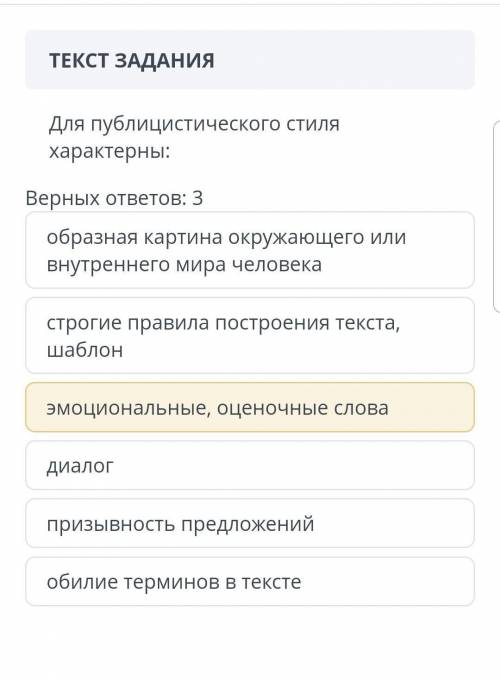 ТЕКСТ ЗАДАНИЯ

Для публицистического стиля характерны:

Верных ответов: 3

образная картина окружающего или внутреннего мира человека

строгие правила построения текста, шаблон

эмоциональные, оценочные слова

диалог

призывность предложений

обилие терминов в тексте